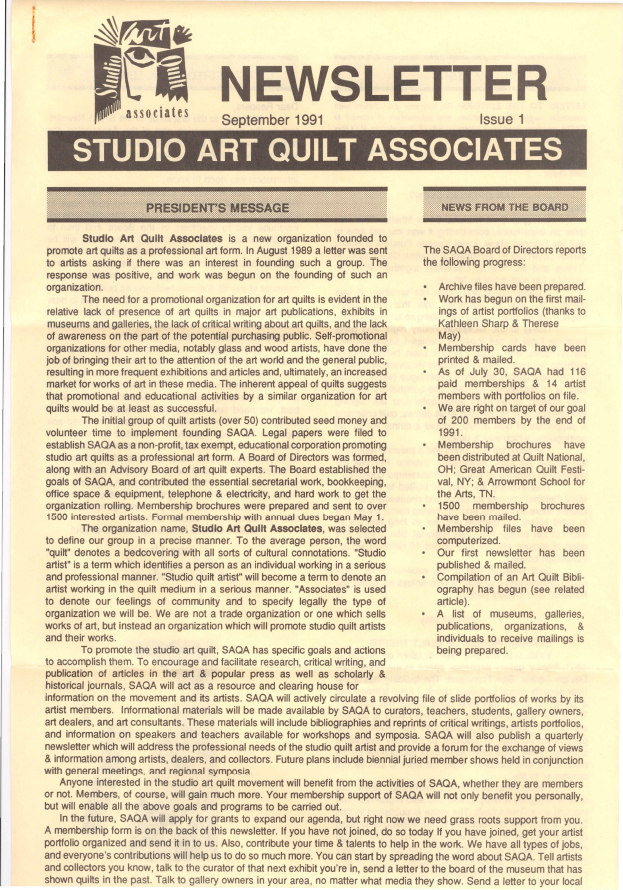 Studio art quilt associates

NEWSLETTER

September 1991

Issue 1

STUDIO ART QUILT ASSOCIATES

PRESIDENT'S MESSAGE

Studio Art Quilt Associates is a new organization founded to promote art quilts as a professional art form. In August 1989 a letter was sent to artists asking if there was an interest in founding such a group. The response was positive, and work was begun on the founding of such an organization.

The need for a promotional organization for art quilts is evident in the relative lack of presence of art quilts in major art publications, exhibits in museums and galleries, the lack of critical writing about art quilts, and the lack of awareness on the part of the potential purchasing public. Self-promotional organizations for other media, notably glass and wood artists, have done the job of bringing their art to the attention of the art world and the general public, resulting in more frequent exhibitions and articles and, ultimately, an increased market for works of art in these media. The inherent appeal of quilts suggests that promotional and educational activities by a similar organization for art quilts would be at least as successful.

The initial group of quilt artists (over 50) contributed seed money and volunteer time to implement founding SAQA. Legal papers were filed to establish SAQA as a non-profit, tax exempt, educational corporation promoting studio art quilts as a professional art form. A Board of Directors was formed, along with an Advisory Board of art quilt experts. The Board established the goals of SAQA, and contributed the essential secretarial work, bookkeeping, office space & equipment, telephone & electricity, and hard work to get the organization rolling. Membership brochures were prepared and sent to over 1500 interested artists. Formal membership with annual dues began May 1.

The organization name, Studio Art Quilt Associates, was selected to define our group in a precise manner. To the average person, the word "quilt" denotes a bedcovering with all sorts of cultural connotations. "Studio artist" is a term which identifies a person as an individual working in a serious and professional manner. "Studio quilt artist" will become a term to denote an artist working in the quilt medium in a serious manner. "Associates" is used to denote our feelings of community and to specify legally the type of organization we will be. We are not a trade organization or one which sells works of art, but instead an organization which will promote studio quilt artists and their works.

To promote the studio art quilt, SAQA has specific goals and actions to accomplish them. To encourage and facilitate research, critical writing, and publication of articles in the art & popular press as well as scholarly & historical journals, SAQA will act as a resource and clearing house for information on the movement and its artists. SAQA will actively circulate a revolving file of slide portfolios of works by its artist members. Informational materials will be made available by SAQA to curators, teachers, students, gallery owners, art dealers, and art consultants. These materials will include bibliographies and reprints of critical writings, artists portfolios, and information on speakers and teachers available for workshops and symposia. SAQA will also publish a quarterly newsletter which will address the professional needs of the studio quilt artist and provide a forum for the exchange of views & information among artists, dealers, and collectors. Future plans include biennial juried member shows held in conjunction with general meetings, and regional symposia

Anyone interested in the studio art quilt movement will benefit from the activities of SAQA, whether they are members or not. Members, of course, will gain much more. Your membership support of SAQA will not only benefit you personally, but will enable all the above goals and programs to be carried out.

In the future, SAQA will apply for grants to expand our agenda, but right now we need grass roots support from you. A membership form is on the back of this newsletter. If you have not joined, do so today If you have joined, get your artist portfolio organized and send it in to us. Also, contribute your time & talents to help in the work. We have all types of jobs, and everyone's contributions will help us to do so much more. You can start by spreading the word about SAQA. Tell artists and collectors you know, talk to the curator of that next exhibit you're in, send a letter to the board of the museum that has shown quilts in the past. Talk to gallery owners in your area, no matter what media they show. Send a letter to your local

NEWS FROM THE BOARD

The SAQA Board of Directors reports the following progress:

• Archive files have been prepared.
• Work has begun on the first mailings of artist portfolios (thanks to Kathleen Sharp & Therese May)
• Membership cards have been printed & mailed.
• As of July 30, SAQA had 116 paid memberships & 14 artist members with portfolios on file.
• We are right on target of our goal of 200 members by the end of 1991.
• Membership brochures have been distributed at Quilt National, OH; Great American Quilt Festival, NY; & Arrowmont School for the Arts, TN.
• 1500 membership brochures have been mailed.
• Membership files have been computerized.
• Our first newsletter has been published & mailed.
• Compilation of an Art Quilt Bibliography has begun (see related article).
• A list of museums, galleries, publications, organizations, & individuals to receive mailings is being prepared.